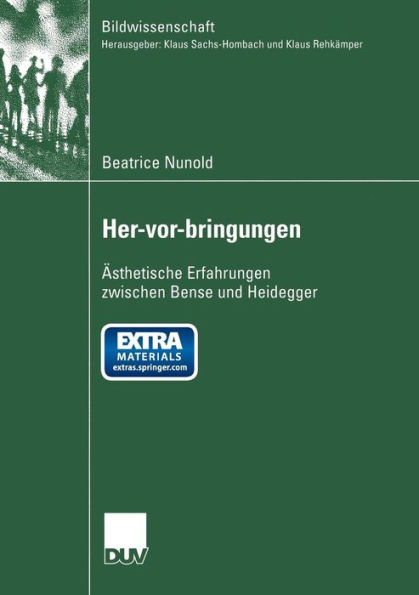 Bildwissenschaft
Herausgeber: Klaus Sachs-Hombach und Klaus Rehkämper

Beatrice Nunold

Her-vor-bringungen

Ästhetische Erfahrungen zwischen Bense und Heidegger

EXTRA
MATERIALS
extras.springer.com

DUV